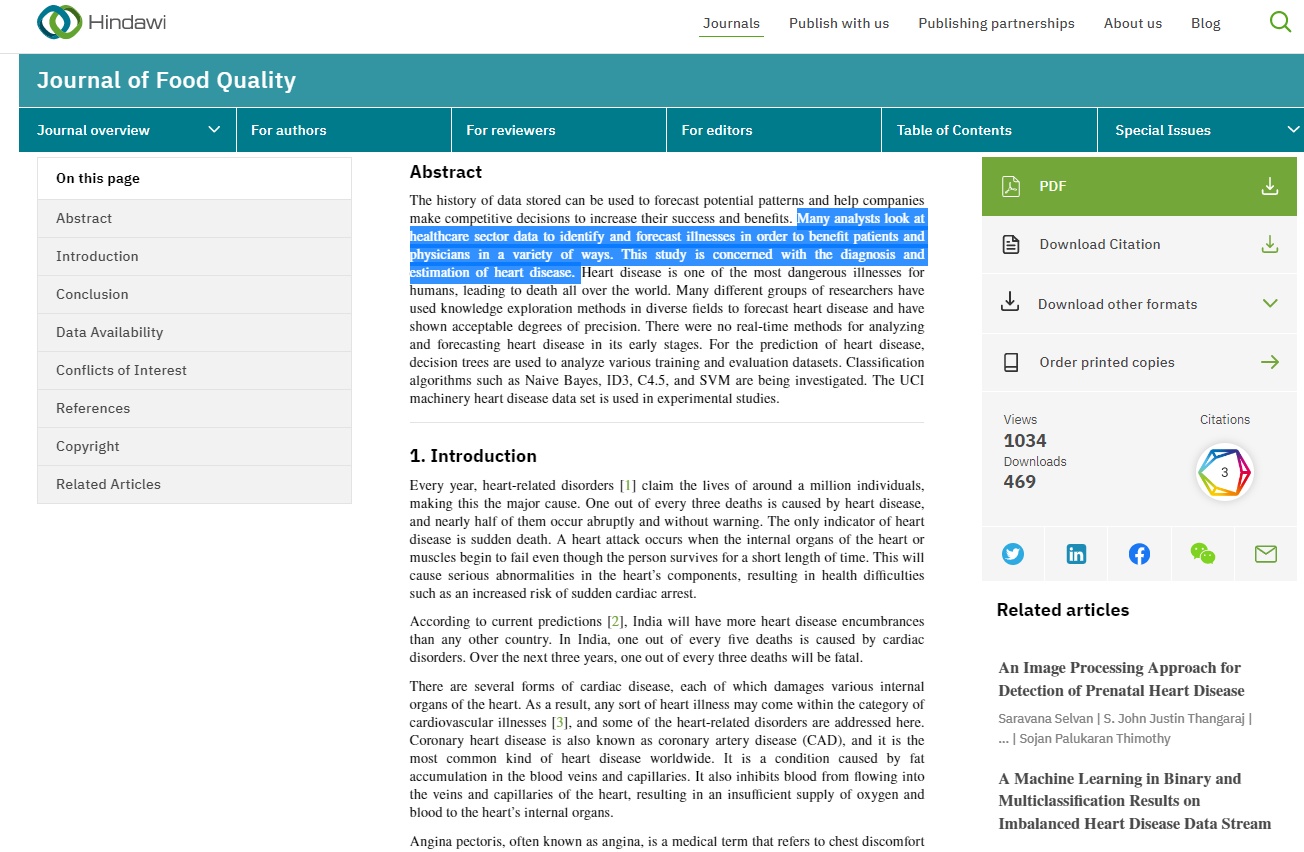 Hindawi

Journals Publish with us Publishing partnerships About us Blog

Journal of Food Quality

Journal overview For authors For reviewers For editors Table of Contents Special Issues

On this page
Abstract
Introduction
Conclusion
Data Availability
Conflicts of Interest
References
Copyright
Related Articles

Abstract

The history of data stored can be used to forecast potential patterns and help companies make competitive decisions to increase their success and benefits. Many analysts look at healthcare sector data to identify and forecast illnesses in order to benefit patients and physicians in a variety of ways. This study is concerned with the diagnosis and estimation of heart disease. Heart disease is one of the most dangerous illnesses for humans, leading to death all over the world. Many different groups of researchers have used knowledge exploration methods in diverse fields to forecast heart disease and have shown acceptable degrees of precision. There were no real-time methods for analyzing and forecasting heart disease in its early stages. For the prediction of heart disease, decision trees are used to analyze various training and evaluation datasets. Classification algorithms such as Naive Bayes, ID3, C4.5, and SVM are being investigated. The UCI machinery heart disease data set is used in experimental studies.

1. Introduction

Every year, heart-related disorders [1] claim the lives of around a million individuals, making this the major cause. One out of every three deaths is caused by heart disease, and nearly half of them occur abruptly and without warning. The only indicator of heart disease is sudden death. A heart attack occurs when the internal organs of the heart or muscles begin to fail even though the person survives for a short length of time. This will cause serious abnormalities in the heart's components, resulting in health difficulties such as an increased risk of sudden cardiac arrest.

According to current predictions [2], India will have more heart disease encumbrances than any other country. In India, one out of every five deaths is caused by cardiac disorders. Over the next three years, one out of every three deaths will be fatal.

There are several forms of cardiac disease, each of which damages various internal organs of the heart. As a result, any sort of heart illness may come within the category of cardiovascular illnesses [3], and some of the heart-related disorders are addressed here. Coronary heart disease is also known as coronary artery disease (CAD), and it is the most common kind of heart disease worldwide. It is a condition caused by fat accumulation in the blood veins and capillaries. It also inhibits blood from flowing into the veins and capillaries of the heart, resulting in an insufficient supply of oxygen and blood to the heart's internal organs.

Angina pectoris, often known as angina, is a medical term that refers to chest discomfort

PDF
Download Citation
Download other formats
Order printed copies

Views
1034
Downloads
469
Citations
3

Related articles

An Image Processing Approach for Detection of Prenatal Heart Disease
Saravana Selvan | S. John Justin Thangaraj | ... | Sojan Palukaran Thimothy

A Machine Learning in Binary and Multiclassification Results on Imbalanced Heart Disease Data Stream